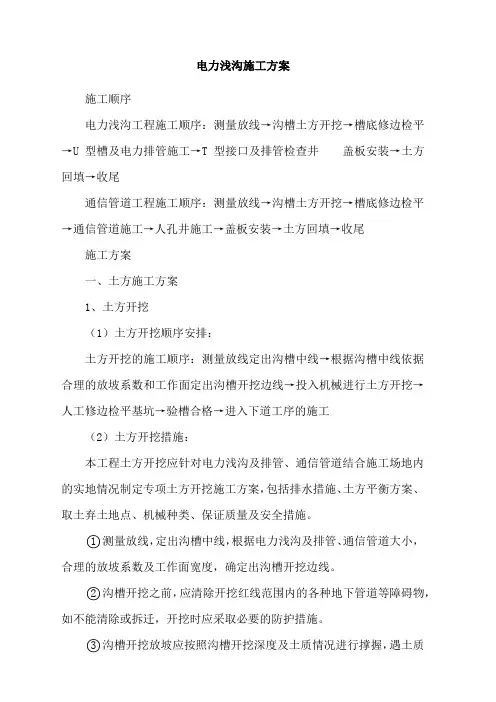 电力浅沟施工方案

施工顺序

电力浅沟工程施工顺序：测量放线→沟槽土方开挖→槽底修边检平→U 型槽及电力排管施工→T 型接口及排管检查井　　盖板安装→土方回填→收尾

通信管道工程施工顺序：测量放线→沟槽土方开挖→槽底修边检平→通信管道施工→人孔井施工→盖板安装→土方回填→收尾

施工方案

一、土方施工方案

1、土方开挖

（1）土方开挖顺序安排：

土方开挖的施工顺序：测量放线定出沟槽中线→根据沟槽中线依据合理的放坡系数和工作面定出沟槽开挖边线→投入机械进行土方开挖→人工修边检平基坑→验槽合格→进入下道工序的施工

（2）土方开挖措施：

本工程土方开挖应针对电力浅沟及排管、通信管道结合施工场地内的实地情况制定专项土方开挖施工方案，包括排水措施、土方平衡方案、取土弃土地点、机械种类、保证质量及安全措施。

①测量放线，定出沟槽中线，根据电力浅沟及排管、通信管道大小，合理的放坡系数及工作面宽度，确定出沟槽开挖边线。

②沟槽开挖之前，应清除开挖红线范围内的各种地下管道等障碍物，如不能清除或拆迁，开挖时应采取必要的防护措施。

③沟槽开挖放坡应按照沟槽开挖深度及土质情况进行撑握，遇土质